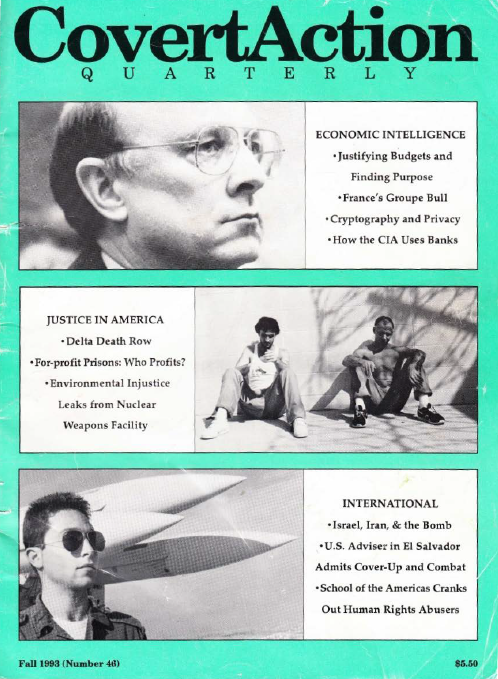 CovertAction
QUARTERLY

ECONOMIC INTELLIGENCE
•Justifying Budgets and Finding Purpose
•France's Groupe Bull
•Cryptography and Privacy
•How the CIA Uses Banks

JUSTICE IN AMERICA
•Delta Death Row
•For-profit Prisons: Who Profits?
•Environmental Injustice Leaks from Nuclear Weapons Facility

INTERNATIONAL
•Israel, Iran, & the Bomb
•U.S. Adviser in El Salvador Admits Cover-Up and Combat
•School of the Americas Cranks Out Human Rights Abusers

Fall 1993 (Number 46)

$5.50